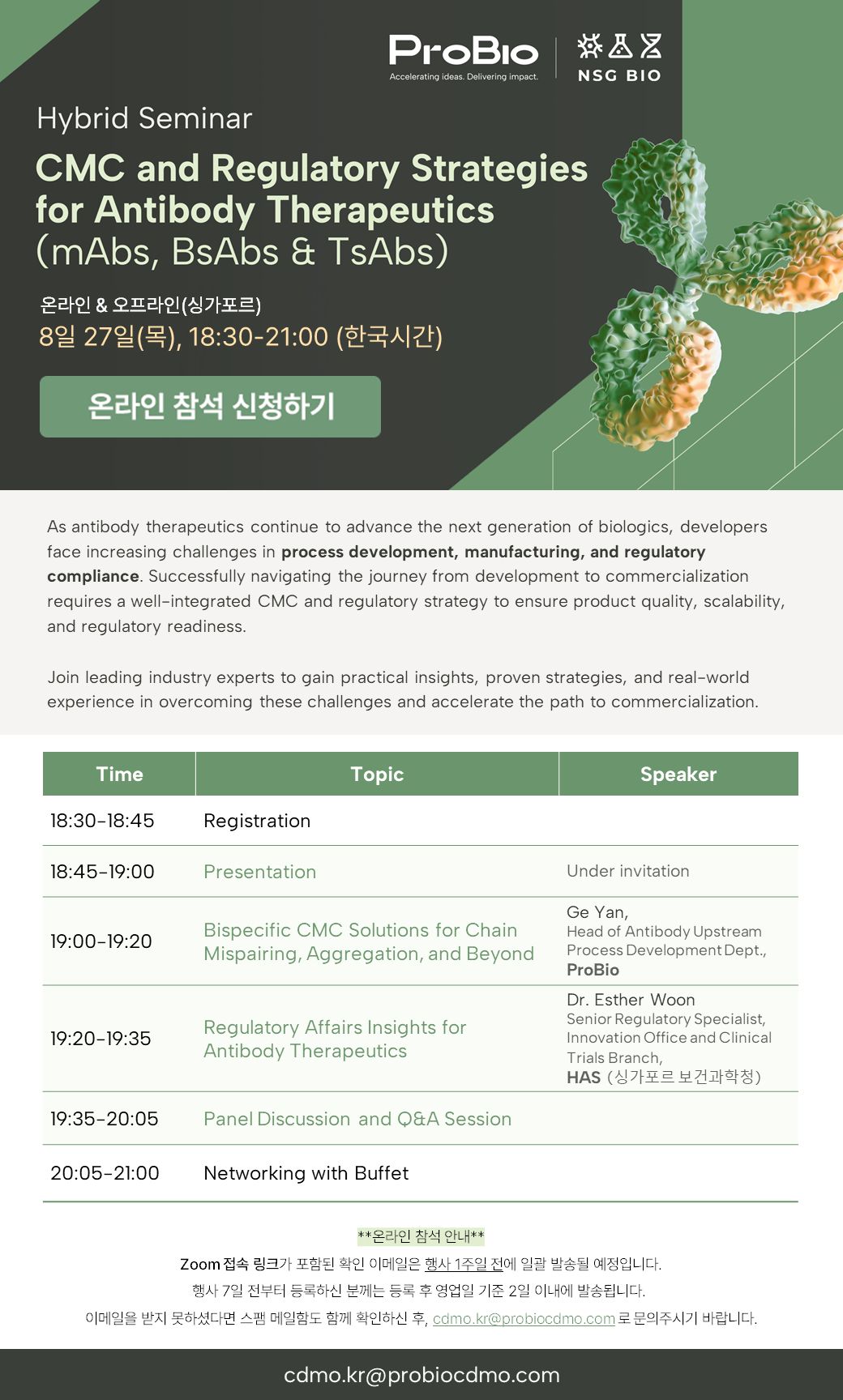 ProBio
Accelerating ideas. Delivering impact.

NSG BIO

Hybrid Seminar

CMC and Regulatory Strategies for Antibody Therapeutics (mAbs, BsAbs & TsAbs)

온라인 & 오프라인(싱가포르)
8일 27일(목), 18:30-21:00 (한국시간)

온라인 참석 신청하기

As antibody therapeutics continue to advance the next generation of biologics, developers face increasing challenges in process development, manufacturing, and regulatory compliance. Successfully navigating the journey from development to commercialization requires a well-integrated CMC and regulatory strategy to ensure product quality, scalability, and regulatory readiness.

Join leading industry experts to gain practical insights, proven strategies, and real-world experience in overcoming these challenges and accelerate the path to commercialization.

| Time | Topic | Speaker |
|---|---|---|
| 18:30-18:45 | Registration | |
| 18:45-19:00 | Presentation | Under invitation |
| 19:00-19:20 | Bispecific CMC Solutions for Chain Mispairing, Aggregation, and Beyond | Ge Yan, Head of Antibody Upstream Process Development Dept., ProBio |
| 19:20-19:35 | Regulatory Affairs Insights for Antibody Therapeutics | Dr. Esther Woon Senior Regulatory Specialist, Innovation Office and Clinical Trials Branch, HAS (싱가포르 보건과학청) |
| 19:35-20:05 | Panel Discussion and Q&A Session | |
| 20:05-21:00 | Networking with Buffet | |

**온라인 참석 안내**
Zoom 접속 링크가 포함된 확인 이메일은 행사 1주일 전에 일괄 발송될 예정입니다.
행사 7일 전부터 등록하신 분께는 등록 후 영업일 기준 2일 이내에 발송됩니다.
이메일을 받지 못하셨다면 스팸 메일함도 함께 확인하신 후, cdmo.kr@probiocdmo.com 로 문의주시기 바랍니다.

cdmo.kr@probiocdmo.com